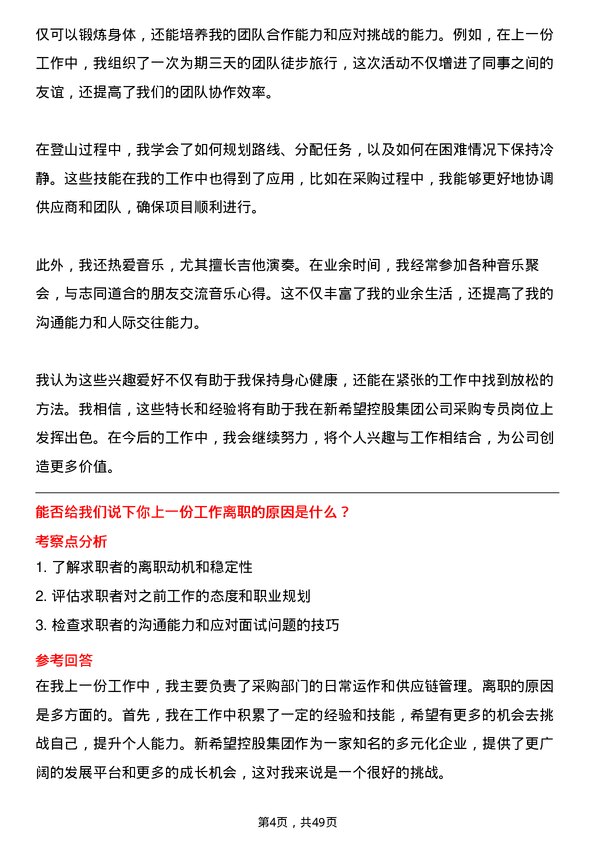 仅可以锻炼身体，还能培养我的团队合作能力和应对挑战的能力。例如，在上一份工作中，我组织了一次为期三天的团队徒步旅行，这次活动不仅增进了同事之间的友谊，还提高了我们的团队协作效率。

在登山过程中，我学会了如何规划路线、分配任务，以及如何在困难情况下保持冷静。这些技能在我的工作中也得到了应用，比如在采购过程中，我能够更好地协调供应商和团队，确保项目顺利进行。

此外，我还热爱音乐，尤其擅长吉他演奏。在业余时间，我经常参加各种音乐聚会，与志同道合的朋友交流音乐心得。这不仅丰富了我的业余生活，还提高了我的沟通能力和人际交往能力。

我认为这些兴趣爱好不仅有助于我保持身心健康，还能在紧张的工作中找到放松的方法。我相信，这些特长和经验将有助于我在新希望控股集团公司采购专员岗位上发挥出色。在今后的工作中，我会继续努力，将个人兴趣与工作相结合，为公司创造更多价值。

能否给我们说下你上一份工作离职的原因是什么？

考察点分析

1. 了解求职者的离职动机和稳定性

2. 评估求职者对之前工作的态度和职业规划

3. 检查求职者的沟通能力和应对面试问题的技巧

参考回答

在我上一份工作中，我主要负责了采购部门的日常运作和供应链管理。离职的原因是多方面的。首先，我在工作中积累了一定的经验和技能，希望有更多的机会去挑战自己，提升个人能力。新希望控股集团作为一家知名的多元化企业，提供了更广阔的发展平台和更多的成长机会，这对我来说是一个很好的挑战。

第4页，共49页